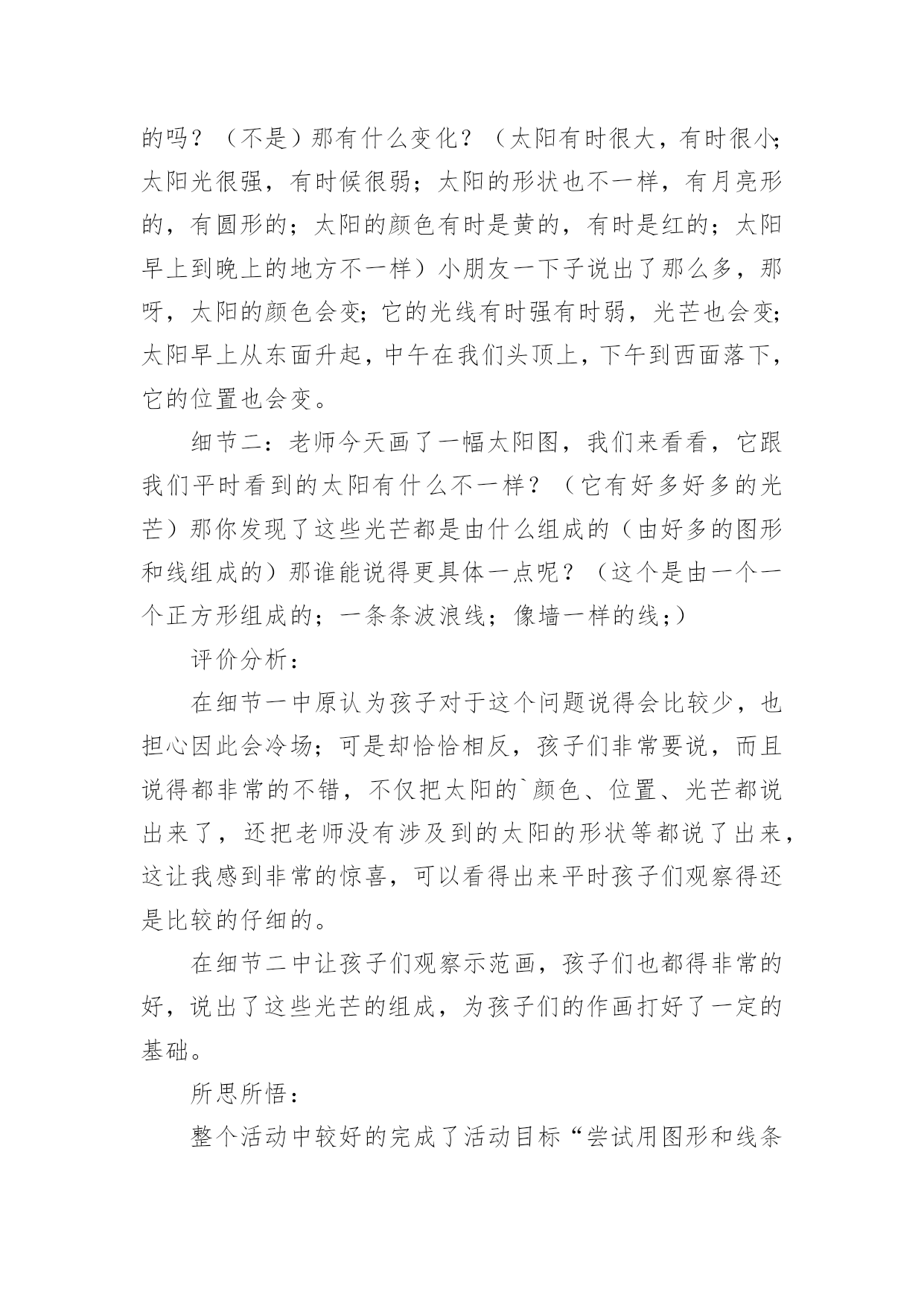 的吗？（不是）那有什么变化？（太阳有时很大，有时很小;太阳光很强，有时候很弱；太阳的形状也不一样，有月亮形的，有圆形的；太阳的颜色有时是黄的，有时是红的；太阳早上到晚上的地方不一样）小朋友一下子说出了那么多，那呀，太阳的颜色会变;它的光线有时强有时弱，光芒也会变;太阳早上从东面升起，中午在我们头顶上，下午到西面落下，它的位置也会变。

细节二：老师今天画了一幅太阳图，我们来看看，它跟我们平时看到的太阳有什么不一样？（它有好多好多的光芒）那你发现了这些光芒都是由什么组成的（由好多的图形和线组成的）那谁能说得更具体一点呢？（这个是由一个一个正方形组成的；一条条波浪线；像墙一样的线;）

评价分析：

在细节一中原认为孩子对于这个问题说得会比较少，也担心因此会冷场；可是却恰恰相反，孩子们非常要说，而且说得都非常的不错，不仅把太阳的`颜色、位置、光芒都说出来了，还把老师没有涉及到的太阳的形状等都说了出来，这让我感到非常的惊喜，可以看得出来平时孩子们观察得还是比较的仔细的。

在细节二中让孩子们观察示范画，孩子们也都得非常的好，说出了这些光芒的组成，为孩子们的作画打好了一定的基础。

所思所悟：

整个活动中较好的完成了活动目标“尝试用图形和线条